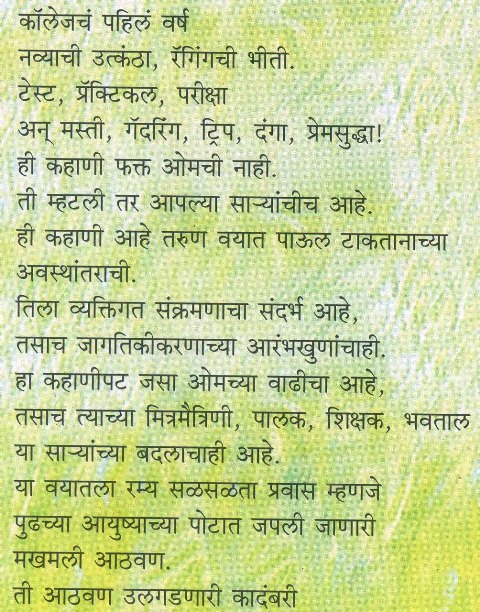 कॉलेजचं पहिलं वर्ष
नव्याची उत्कंठा, रॅगिंगची भीती.
टेस्ट, प्रॅक्टिकल, परीक्षा
अन् मस्ती, गॅदरिंग, ट्रिप, दंगा, प्रेमसुद्धा!
ही कहाणी फक्त ओमची नाही.
ती म्हटली तर आपल्या साऱ्यांचीच आहे.
ही कहाणी आहे तरुण वयात पाऊल टाकतानाच्या अवस्थांतराची.
तिला व्यक्तिगत संक्रमणाचा संदर्भ आहे,
तसाच जागतिकीकरणाच्या आरंभखुणांचाही.
हा कहाणीपट जसा ओमच्या वाढीचा आहे,
तसाच त्याच्या मित्रमैत्रिणी, पालक, शिक्षक, भवताल
या साऱ्यांच्या बदलाचाही आहे.
या वयातला रम्य सळसळता प्रवास म्हणजे
पुढच्या आयुष्याच्या पोटात जपली जाणारी
मखमली आठवण.
ती आठवण उलगडणारी कादंबरी